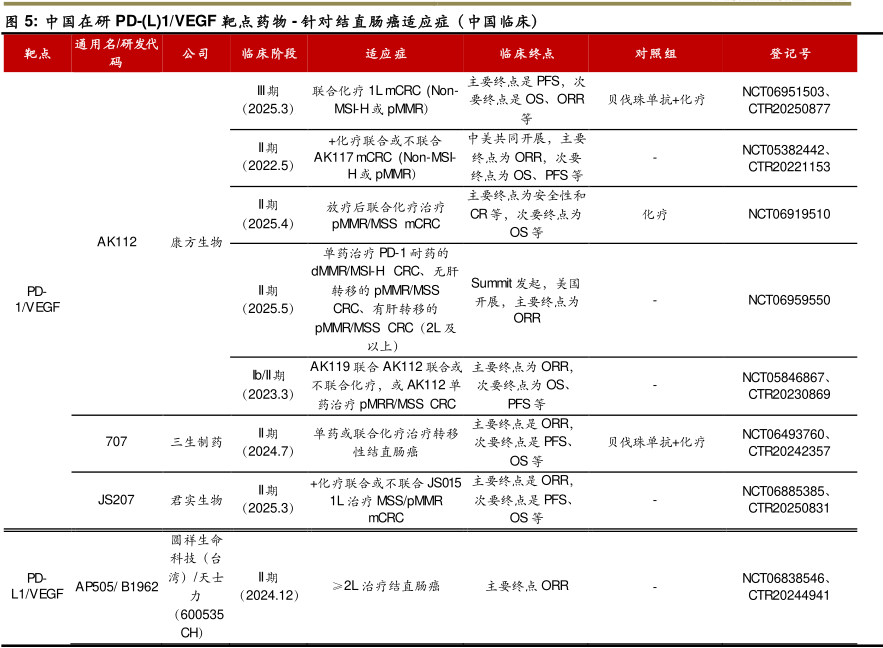 图 5: 中国在研 PD-(L)1/VEGF 靶点药物 - 针对结直肠癌适应症（中国临床）

| 靶点 | 通用名/研发代码 | 公司 | 临床阶段 | 适应症 | 临床终点 | 对照组 | 登记号 |
|---|---|---|---|---|---|---|---|
| PD-1/VEGF | AK112 | 康方生物 | Ⅲ期（2025.3） | 联合化疗 1L mCRC (Non-MSI-H 或 pMMR) | 主要终点是 PFS，次要终点是 OS、ORR 等 | 贝伐珠单抗+化疗 | NCT06951503、CTR20250877 |
| | | | Ⅱ期（2022.5） | +化疗联合或不联合 AK117 mCRC (Non-MSI-H 或 pMMR) | 中美共同开展，主要终点为 ORR，次要终点为 OS、PFS 等 | - | NCT05382442、CTR20221153 |
| | | | Ⅱ期（2025.4） | 放疗后联合化疗治疗 pMMR/MSS mCRC | 主要终点为安全性和 CR 等，次要终点为 OS 等 | 化疗 | NCT06919510 |
| | | | Ⅱ期（2025.5） | 单药治疗 PD-1 耐药的 dMMR/MSI-H CRC、无肝转移的 pMMR/MSS CRC、有肝转移的 pMMR/MSS CRC（2L 及以上） | Summit 发起，美国开展，主要终点为 ORR | - | NCT06959550 |
| | | | Ib/Ⅱ期（2023.3） | AK119 联合 AK112 联合或不联合化疗，或 AK112 单药治疗 pMRR/MSS CRC | 主要终点为 ORR，次要终点为 OS、PFS 等 | - | NCT05846867、CTR20230869 |
| | 707 | 三生制药 | Ⅱ期（2024.7） | 单药或联合化疗治疗转移性结直肠癌 | 主要终点是 ORR，次要终点是 PFS、OS 等 | 贝伐珠单抗+化疗 | NCT06493760、CTR20242357 |
| | JS207 | 君实生物 | Ⅱ期（2025.3） | +化疗联合或不联合 JS015 1L 治疗 MSS/pMMR mCRC | 主要终点是 ORR，次要终点是 PFS、OS 等 | - | NCT06885385、CTR20250831 |
| PD-L1/VEGF | AP505/ B1962 | 圆祥生命科技（台湾）/天士力（600535 CH） | Ⅱ期（2024.12） | ≥2L 治疗结直肠癌 | 主要终点 ORR | - | NCT06838546、CTR20244941 |